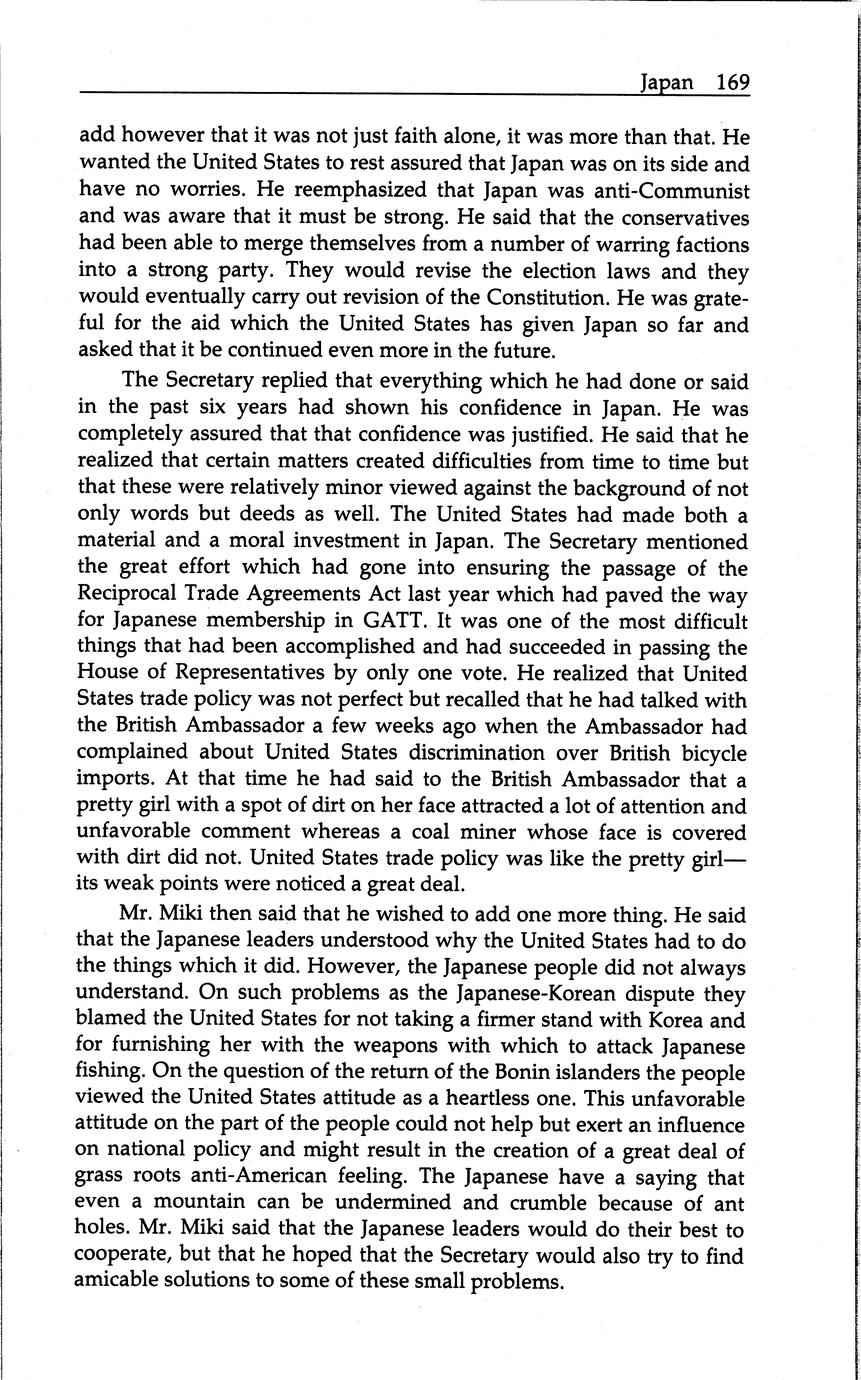 Japan 169

add however that it was not just faith alone, it was more than that. He wanted the United States to rest assured that Japan was on its side and have no worries. He reemphasized that Japan was anti-Communist and was aware that it must be strong. He said that the conservatives had been able to merge themselves from a number of warring factions into a strong party. They would revise the election laws and they would eventually carry out revision of the Constitution. He was grateful for the aid which the United States has given Japan so far and asked that it be continued even more in the future.

The Secretary replied that everything which he had done or said in the past six years had shown his confidence in Japan. He was completely assured that that confidence was justified. He said that he realized that certain matters created difficulties from time to time but that these were relatively minor viewed against the background of not only words but deeds as well. The United States had made both a material and a moral investment in Japan. The Secretary mentioned the great effort which had gone into ensuring the passage of the Reciprocal Trade Agreements Act last year which had paved the way for Japanese membership in GATT. It was one of the most difficult things that had been accomplished and had succeeded in passing the House of Representatives by only one vote. He realized that United States trade policy was not perfect but recalled that he had talked with the British Ambassador a few weeks ago when the Ambassador had complained about United States discrimination over British bicycle imports. At that time he had said to the British Ambassador that a pretty girl with a spot of dirt on her face attracted a lot of attention and unfavorable comment whereas a coal miner whose face is covered with dirt did not. United States trade policy was like the pretty girl—its weak points were noticed a great deal.

Mr. Miki then said that he wished to add one more thing. He said that the Japanese leaders understood why the United States had to do the things which it did. However, the Japanese people did not always understand. On such problems as the Japanese-Korean dispute they blamed the United States for not taking a firmer stand with Korea and for furnishing her with the weapons with which to attack Japanese fishing. On the question of the return of the Bonin islanders the people viewed the United States attitude as a heartless one. This unfavorable attitude on the part of the people could not help but exert an influence on national policy and might result in the creation of a great deal of grass roots anti-American feeling. The Japanese have a saying that even a mountain can be undermined and crumble because of ant holes. Mr. Miki said that the Japanese leaders would do their best to cooperate, but that he hoped that the Secretary would also try to find amicable solutions to some of these small problems.